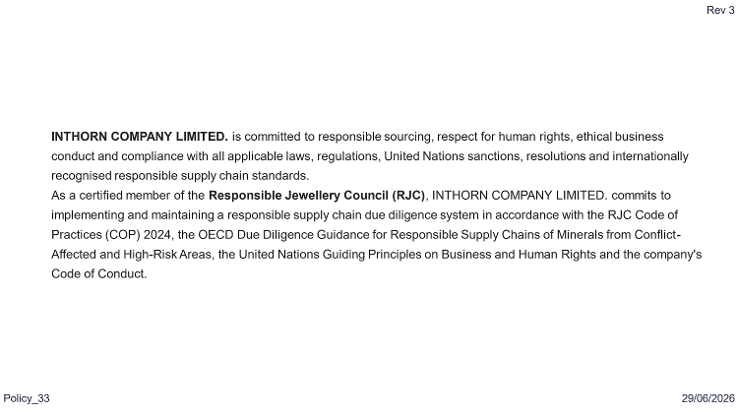 Rev 3

INTHORN COMPANY LIMITED. is committed to responsible sourcing, respect for human rights, ethical business conduct and compliance with all applicable laws, regulations, United Nations sanctions, resolutions and internationally recognised responsible supply chain standards.

As a certified member of the Responsible Jewellery Council (RJC), INTHORN COMPANY LIMITED. commits to implementing and maintaining a responsible supply chain due diligence system in accordance with the RJC Code of Practices (COP) 2024, the OECD Due Diligence Guidance for Responsible Supply Chains of Minerals from Conflict-Affected and High-Risk Areas, the United Nations Guiding Principles on Business and Human Rights and the company's Code of Conduct.

Policy_33

29/06/2026